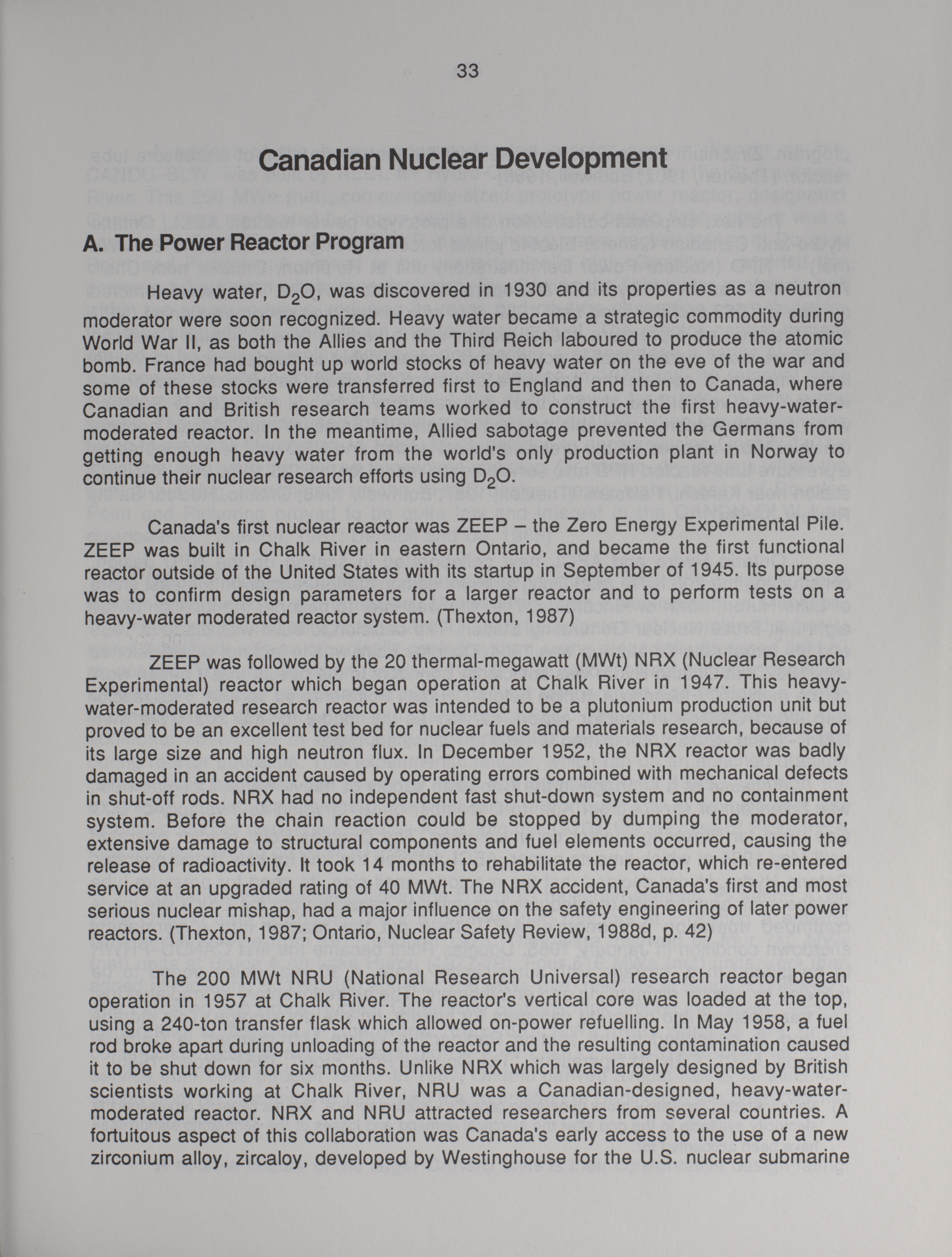 33

Canadian Nuclear Development

A. The Power Reactor Program

Heavy water, $D_2O$, was discovered in 1930 and its properties as a neutron moderator were soon recognized. Heavy water became a strategic commodity during World War II, as both the Allies and the Third Reich laboured to produce the atomic bomb. France had bought up world stocks of heavy water on the eve of the war and some of these stocks were transferred first to England and then to Canada, where Canadian and British research teams worked to construct the first heavy-water-moderated reactor. In the meantime, Allied sabotage prevented the Germans from getting enough heavy water from the world's only production plant in Norway to continue their nuclear research efforts using $D_2O$.

Canada's first nuclear reactor was ZEEP – the Zero Energy Experimental Pile. ZEEP was built in Chalk River in eastern Ontario, and became the first functional reactor outside of the United States with its startup in September of 1945. Its purpose was to confirm design parameters for a larger reactor and to perform tests on a heavy-water moderated reactor system. (Thexton, 1987)

ZEEP was followed by the 20 thermal-megawatt (MWt) NRX (Nuclear Research Experimental) reactor which began operation at Chalk River in 1947. This heavy-water-moderated research reactor was intended to be a plutonium production unit but proved to be an excellent test bed for nuclear fuels and materials research, because of its large size and high neutron flux. In December 1952, the NRX reactor was badly damaged in an accident caused by operating errors combined with mechanical defects in shut-off rods. NRX had no independent fast shut-down system and no containment system. Before the chain reaction could be stopped by dumping the moderator, extensive damage to structural components and fuel elements occurred, causing the release of radioactivity. It took 14 months to rehabilitate the reactor, which re-entered service at an upgraded rating of 40 MWt. The NRX accident, Canada's first and most serious nuclear mishap, had a major influence on the safety engineering of later power reactors. (Thexton, 1987; Ontario, Nuclear Safety Review, 1988d, p. 42)

The 200 MWt NRU (National Research Universal) research reactor began operation in 1957 at Chalk River. The reactor's vertical core was loaded at the top, using a 240-ton transfer flask which allowed on-power refuelling. In May 1958, a fuel rod broke apart during unloading of the reactor and the resulting contamination caused it to be shut down for six months. Unlike NRX which was largely designed by British scientists working at Chalk River, NRU was a Canadian-designed, heavy-water-moderated reactor. NRX and NRU attracted researchers from several countries. A fortuitous aspect of this collaboration was Canada's early access to the use of a new zirconium alloy, zircaloy, developed by Westinghouse for the U.S. nuclear submarine